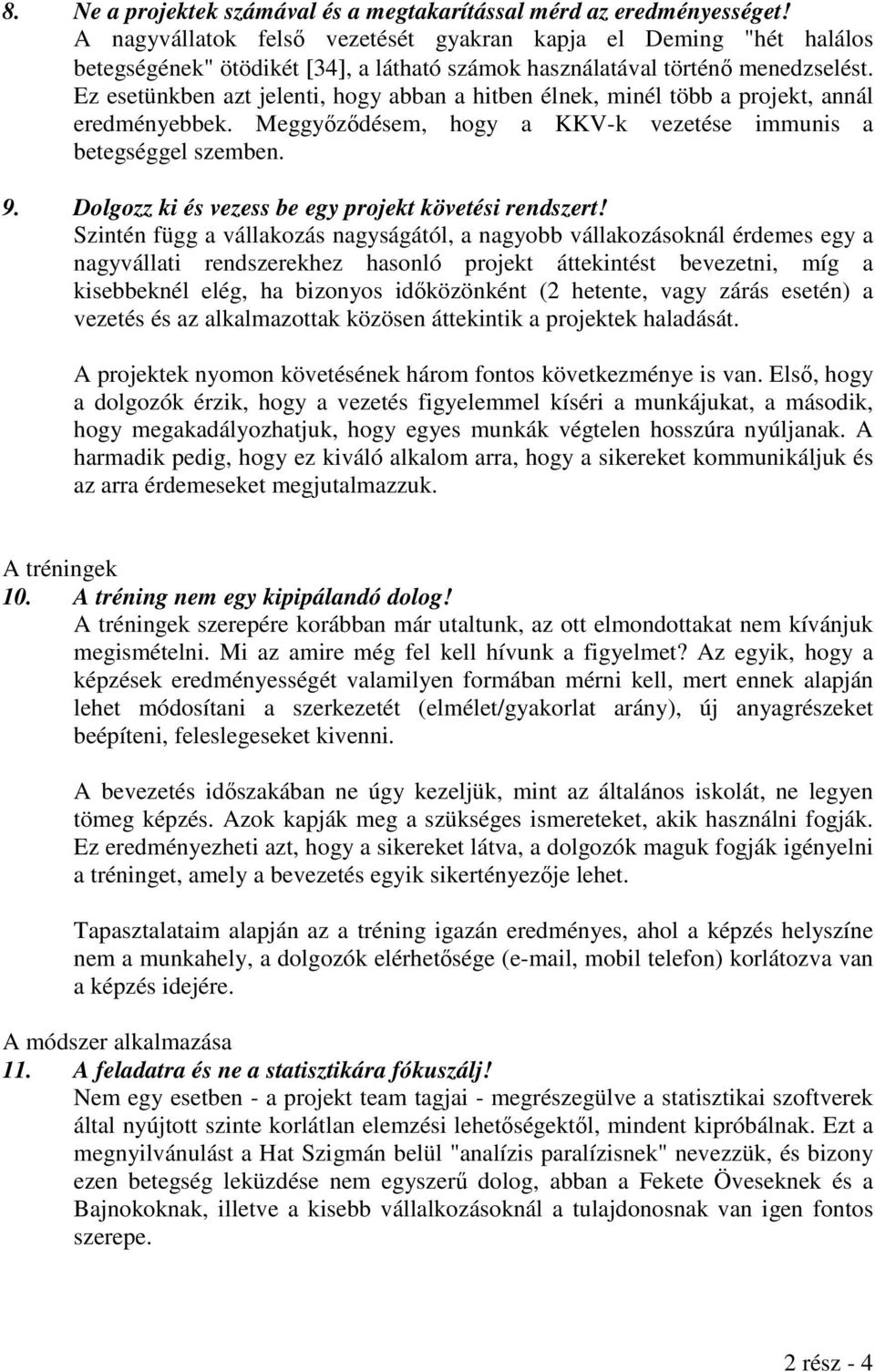 8. Ne a projektek számával és a megtakarítással mérd az eredményességet!
A nagyvállatok felső vezetését gyakran kapja el Deming "hét halálos betegségének" ötödikét [34], a látható számok használatával történő menedzselést. Ez esetünkben azt jelenti, hogy abban a hitben élnek, minél több a projekt, annál eredményebbek. Meggyőződésem, hogy a KKV-k vezetése immunis a betegséggel szemben.

9. Dolgozz ki és vezess be egy projekt követési rendszert!
Szintén függ a vállakozás nagyságától, a nagyobb vállakozásoknál érdemes egy a nagyvállati rendszerekhez hasonló projekt áttekintést bevezetni, míg a kisebbeknél elég, ha bizonyos időközönként (2 hetente, vagy zárás esetén) a vezetés és az alkalmazottak közösen áttekintik a projektek haladását.

A projektek nyomon követésének három fontos következménye is van. Első, hogy a dolgozók érzik, hogy a vezetés figyelemmel kíséri a munkájukat, a második, hogy megakadályozhatjuk, hogy egyes munkák végtelen hosszúra nyúljanak. A harmadik pedig, hogy ez kiváló alkalom arra, hogy a sikereket kommunikáljuk és az arra érdemeseket megjutalmazzuk.

A tréningek
10. A tréning nem egy kipipálandó dolog!
A tréningek szerepére korábban már utaltunk, az ott elmondottakat nem kívánjuk megismételni. Mi az amire még fel kell hívunk a figyelmet? Az egyik, hogy a képzések eredményességét valamilyen formában mérni kell, mert ennek alapján lehet módosítani a szerkezetét (elmélet/gyakorlat arány), új anyagrészeket beépíteni, feleslegeseket kivenni.

A bevezetés időszakában ne úgy kezeljük, mint az általános iskolát, ne legyen tömeg képzés. Azok kapják meg a szükséges ismereteket, akik használni fogják. Ez eredményezheti azt, hogy a sikereket látva, a dolgozók maguk fogják igényelni a tréninget, amely a bevezetés egyik sikertényezője lehet.

Tapasztalataim alapján az a tréning igazán eredményes, ahol a képzés helyszíne nem a munkahely, a dolgozók elérhetősége (e-mail, mobil telefon) korlátozva van a képzés idejére.

A módszer alkalmazása
11. A feladatra és ne a statisztikára fókuszálj!
Nem egy esetben - a projekt team tagjai - megrészegülve a statisztikai szoftverek által nyújtott szinte korlátlan elemzési lehetőségektől, mindent kipróbálnak. Ezt a megnyilvánulást a Hat Szigmán belül "analízis paralízisnek" nevezzük, és bizony ezen betegség leküzdése nem egyszerű dolog, abban a Fekete Öveseknek és a Bajnokoknak, illetve a kisebb vállalkozásoknál a tulajdonosnak van igen fontos szerepe.

2 rész - 4